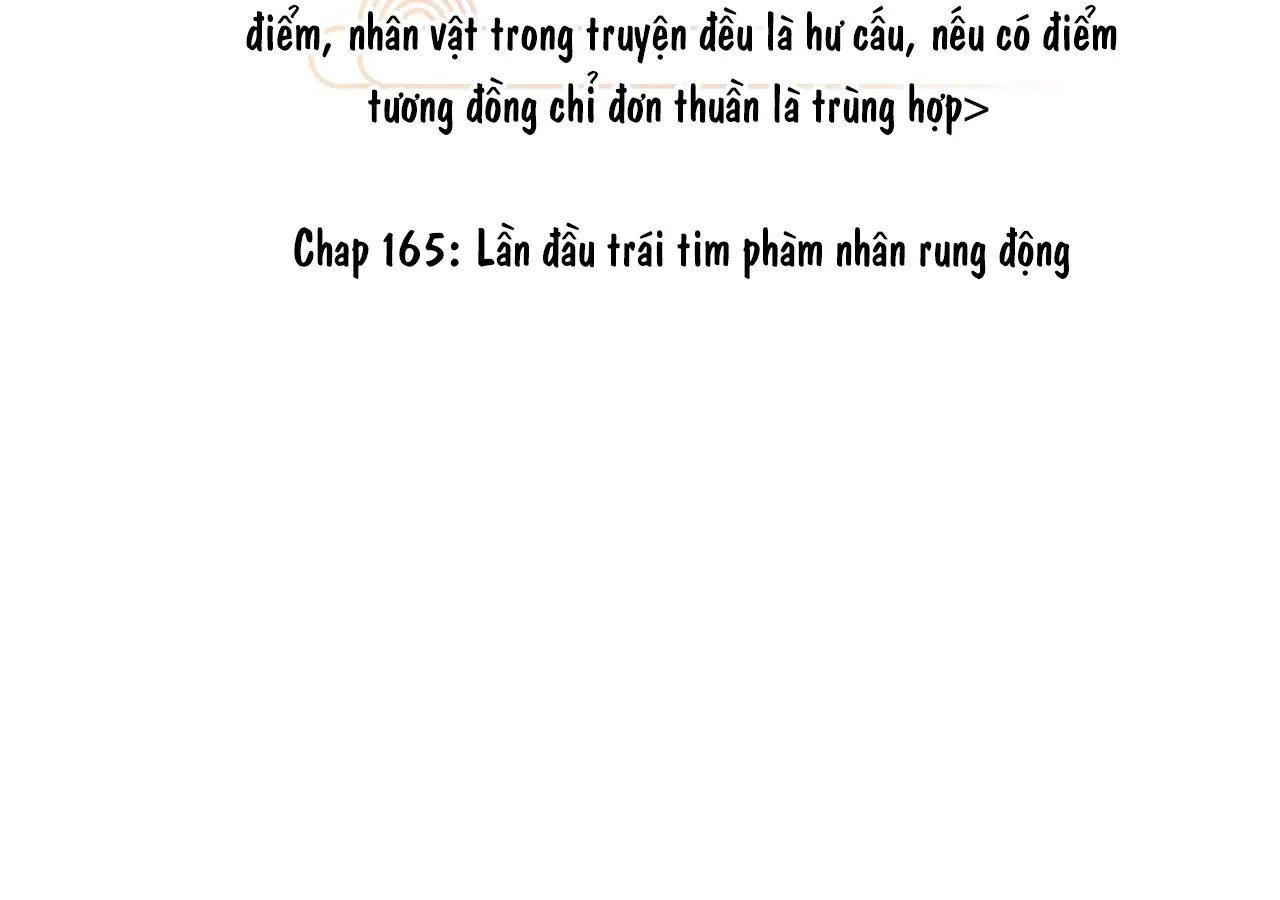 điểm, nhân vật trong truyện đều là hư cấu, nếu có điểm tương đồng chỉ đơn thuần là trùng hợp>

Chap 165: Lần đầu trái tim phàm nhân rung động